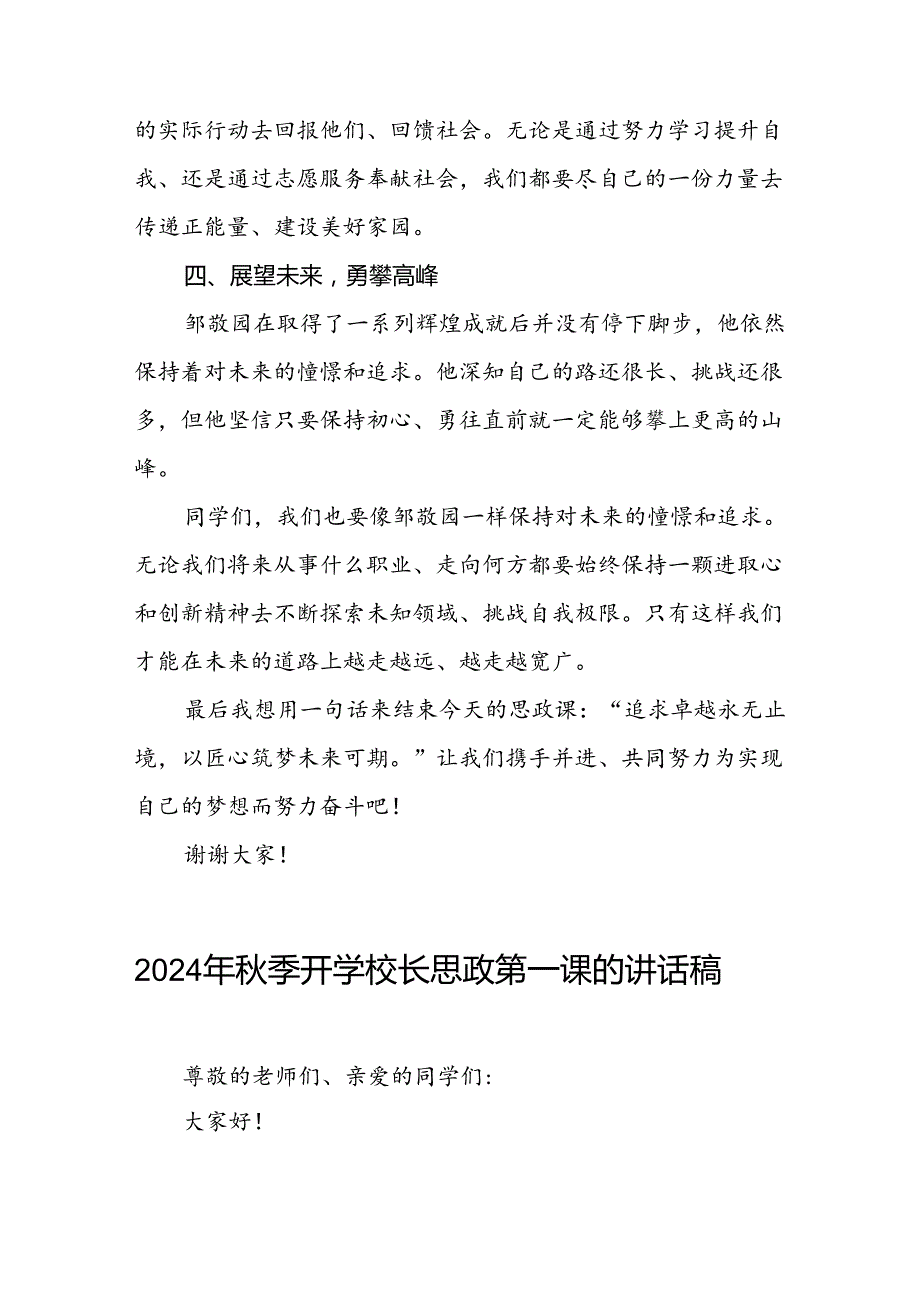 的实际行动去回报他们、回馈社会。无论是通过努力学习提升自我、还是通过志愿服务奉献社会，我们都要尽自己的一份力量去传递正能量、建设美好家园。

四、展望未来，勇攀高峰

邹敬园在取得了一系列辉煌成就后并没有停下脚步，他依然保持着对未来的憧憬和追求。他深知自己的路还很长、挑战还很多，但他坚信只要保持初心、勇往直前就一定能够攀上更高的山峰。

同学们，我们也要像邹敬园一样保持对未来的憧憬和追求。无论我们将来从事什么职业、走向何方都要始终保持一颗进取心和创新精神去不断探索未知领域、挑战自我极限。只有这样我们才能在未来的道路上越走越远、越走越宽广。

最后我想用一句话来结束今天的思政课：“追求卓越永无止境，以匠心筑梦未来可期。”让我们携手并进、共同努力为实现自己的梦想而努力奋斗吧！

谢谢大家！

2024年秋季开学校长思政第一课的讲话稿

尊敬的老师们、亲爱的同学们：

大家好！